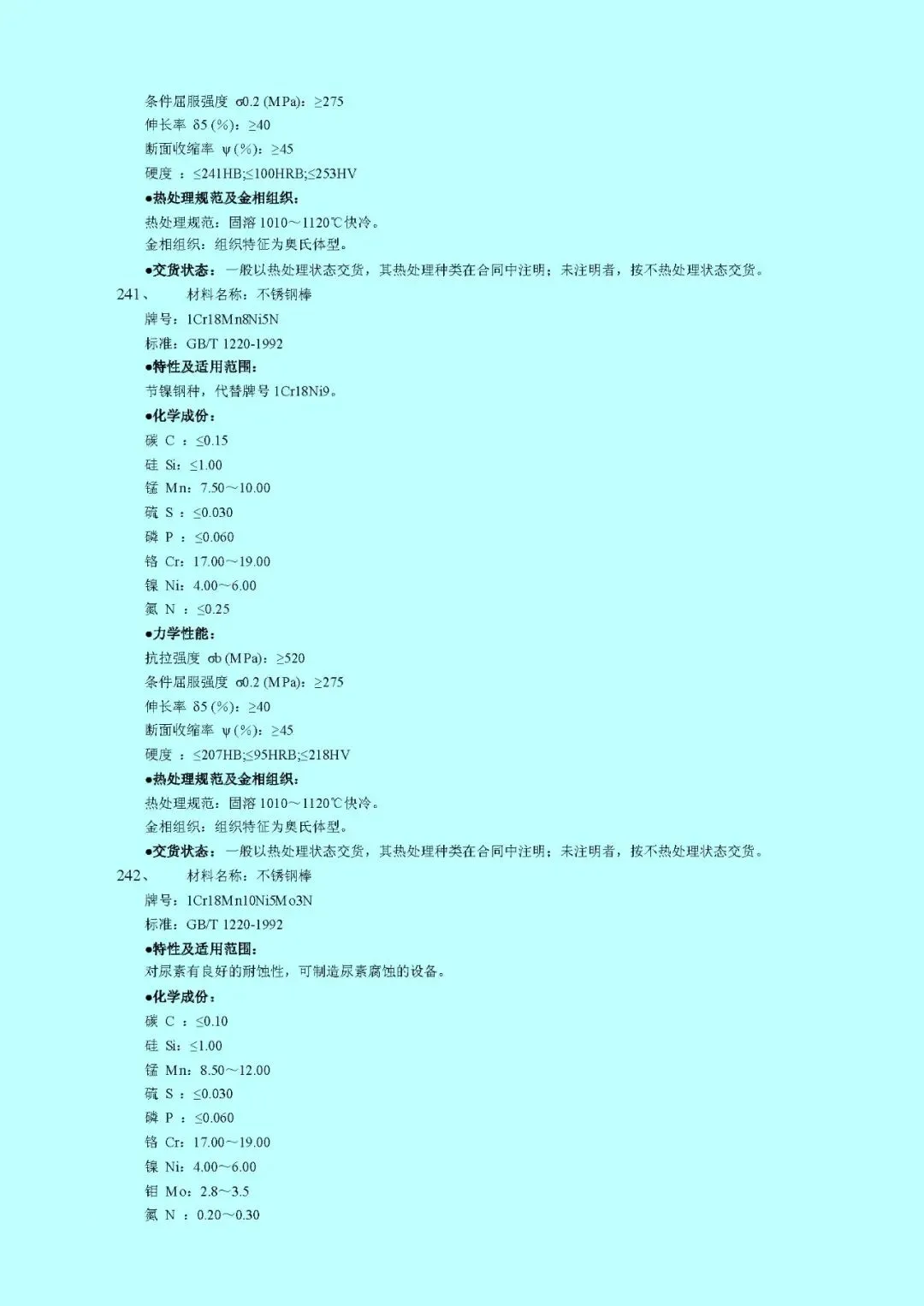 条件屈服强度 σ0.2 (MPa)：≥275
伸长率 δ5 (%)：≥40
断面收缩率 ψ (%)：≥45
硬度 ：≤241HB;≤100HRB;≤253HV
●热处理规范及金相组织：
热处理规范：固溶 1010～1120℃快冷。
金相组织：组织特征为奥氏体型。
●交货状态：一般以热处理状态交货，其热处理种类在合同中注明；未注明者，按不热处理状态交货。
241、 材料名称：不锈钢棒
牌号：1Cr18Mn8Ni5N
标准：GB/T 1220-1992
●特性及适用范围：
节镍钢种，代替牌号 1Cr18Ni9。
●化学成份：
碳 C ：≤0.15
硅 Si：≤1.00
锰 Mn：7.50～10.00
硫 S ：≤0.030
磷 P ：≤0.060
铬 Cr：17.00～19.00
镍 Ni：4.00～6.00
氮 N ：≤0.25
●力学性能：
抗拉强度 σb (MPa)：≥520
条件屈服强度 σ0.2 (MPa)：≥275
伸长率 δ5 (%)：≥40
断面收缩率 ψ (%)：≥45
硬度 ：≤207HB;≤95HRB;≤218HV
●热处理规范及金相组织：
热处理规范：固溶 1010～1120℃快冷。
金相组织：组织特征为奥氏体型。
●交货状态：一般以热处理状态交货，其热处理种类在合同中注明；未注明者，按不热处理状态交货。
242、 材料名称：不锈钢棒
牌号：1Cr18Mn10Ni5Mo3N
标准：GB/T 1220-1992
●特性及适用范围：
对尿素有良好的耐蚀性，可制造尿素腐蚀的设备。
●化学成份：
碳 C ：≤0.10
硅 Si：≤1.00
锰 Mn：8.50～12.00
硫 S ：≤0.030
磷 P ：≤0.060
铬 Cr：17.00～19.00
镍 Ni：4.00～6.00
钼 Mo：2.8～3.5
氮 N ：0.20～0.30